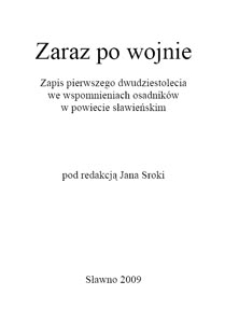 Zaraz po wojnie

Zapis pierwszego dwudziestolecia we wspomnieniach osadników w powiecie sławieńskim

pod redakcją Jana Sroki

Sławno 2009